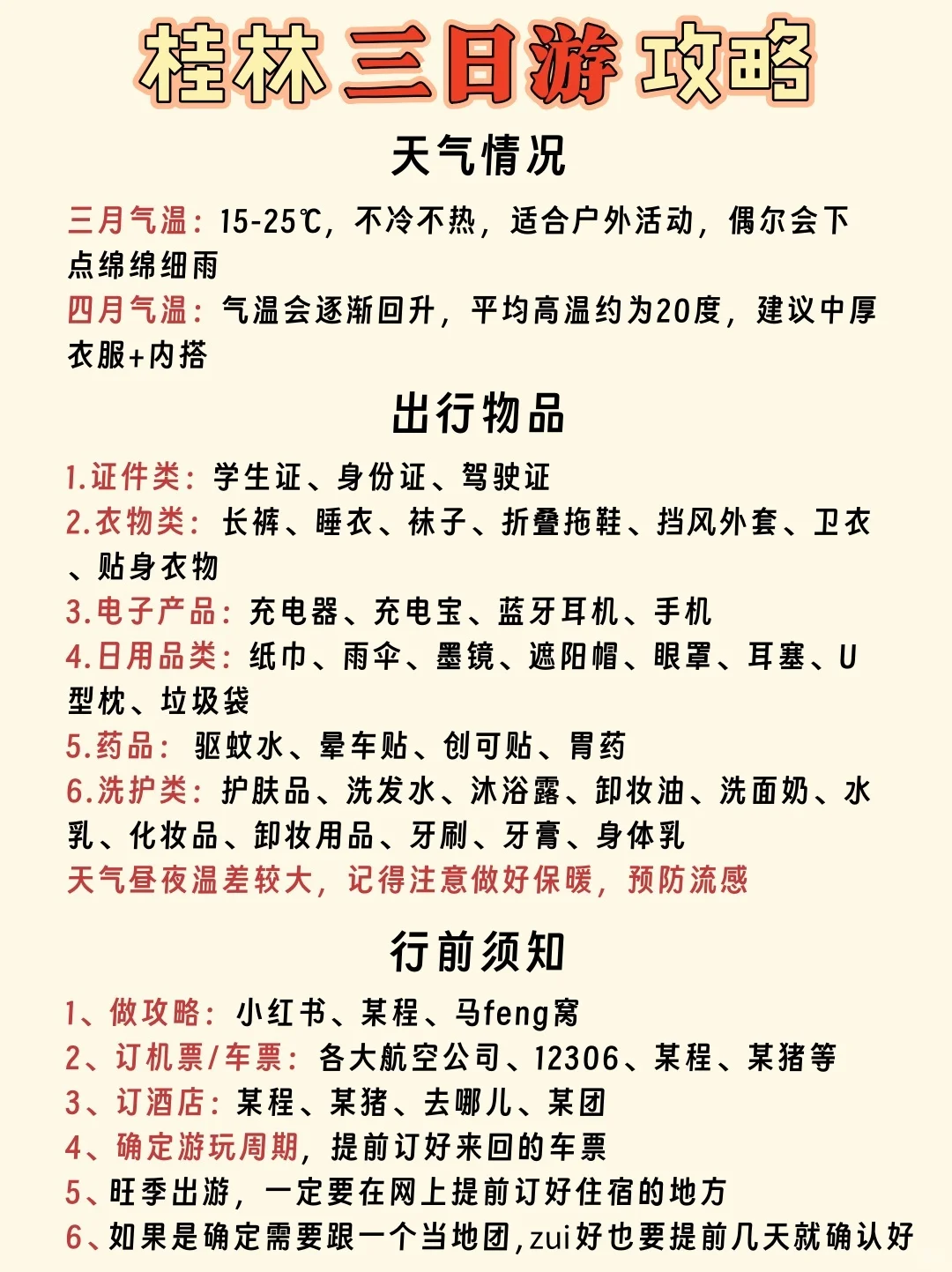 桂林三日游攻略

天气情况

三月气温：15-25℃，不冷不热，适合户外活动，偶尔会下点绵绵细雨

四月气温：气温会逐渐回升，平均高温约为20度，建议中厚衣服+内搭

出行物品

1.证件类：学生证、身份证、驾驶证
2.衣物类：长裤、睡衣、袜子、折叠拖鞋、挡风外套、卫衣、贴身衣物
3.电子产品：充电器、充电宝、蓝牙耳机、手机
4.日用品类：纸巾、雨伞、墨镜、遮阳帽、眼罩、耳塞、U型枕、垃圾袋
5.药品：驱蚊水、晕车贴、创可贴、胃药
6.洗护类：护肤品、洗发水、沐浴露、卸妆油、洗面奶、水乳、化妆品、卸妆用品、牙刷、牙膏、身体乳
天气昼夜温差较大，记得注意做好保暖，预防流感

行前须知

1、做攻略：小红书、某程、马feng窝
2、订机票/车票：各大航空公司、12306、某程、某猪等
3、订酒店：某程、某猪、去哪儿、某团
4、确定游玩周期，提前订好来回的车票
5、旺季出游，一定要在网上提前订好住宿的地方
6、如果是确定需要跟一个当地团，zui好也要提前几天就确认好